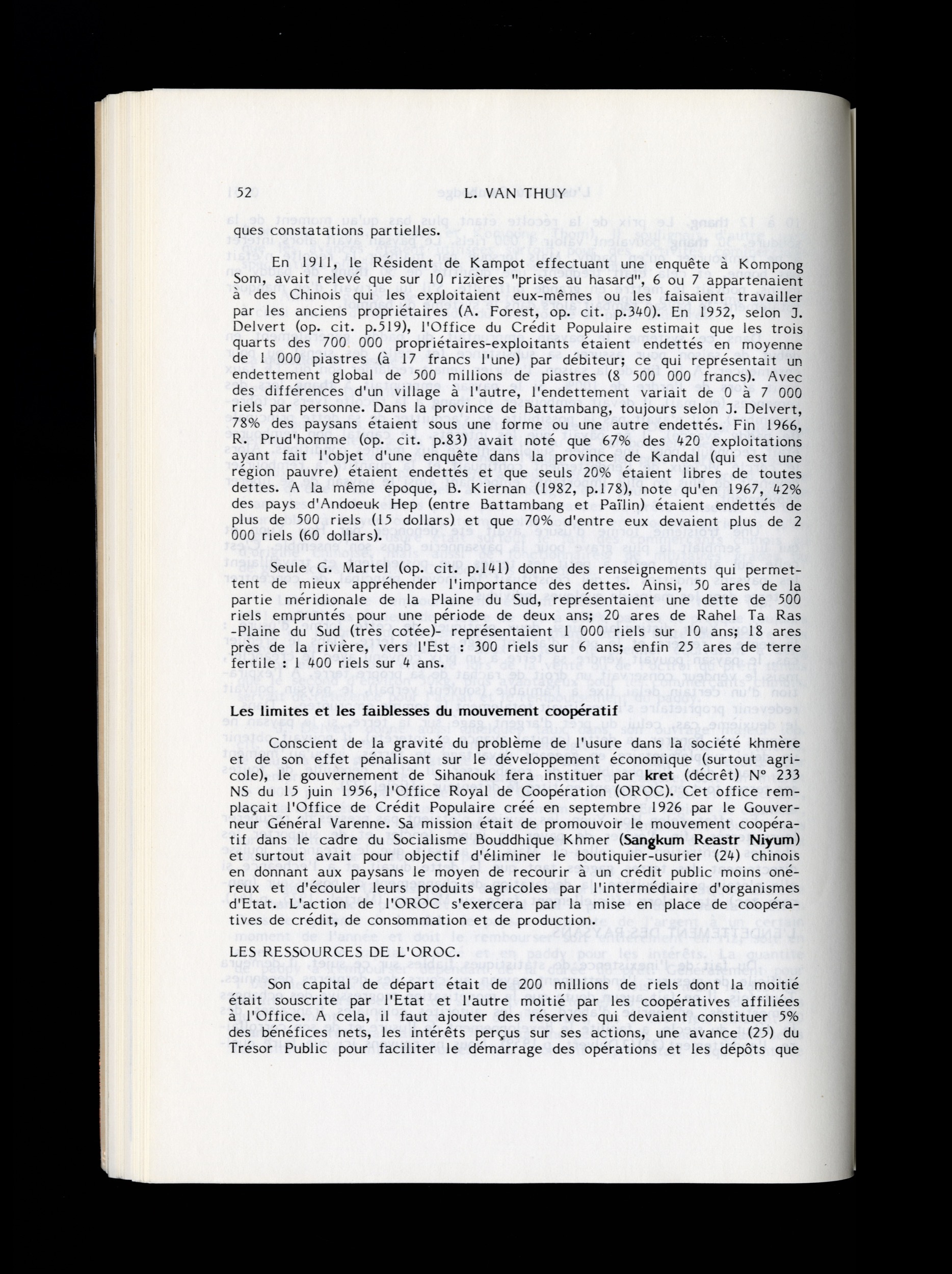 152 L. VAN THUY

ques constatations partielles.

En 1911, le Résident de Kampot effectuant une enquête à Kompong Som, avait relevé que sur 10 rizières "prises au hasard", 6 ou 7 appartenaient à des Chinois qui les exploitaient eux-mêmes ou les faisaient travailler par les anciens propriétaires (A. Forest, op. cit. p.340). En 1952, selon J. Delvert (op. cit. p.519), l'Office du Crédit Populaire estimait que les trois quarts des 700 000 propriétaires-exploitants étaient endettés en moyenne de 1 000 piastres (à 17 francs l'une) par débiteur; ce qui représentait un endettement global de 500 millions de piastres (8 500 000 francs). Avec des différences d'un village à l'autre, l'endettement variait de 0 à 7 000 riels par personne. Dans la province de Battambang, toujours selon J. Delvert, 78% des paysans étaient sous une forme ou une autre endettés. Fin 1966, R. Prud'homme (op. cit. p.83) avait noté que 67% des 420 exploitations ayant fait l'objet d'une enquête dans la province de Kandal (qui est une région pauvre) étaient endettés et que seuls 20% étaient libres de toutes dettes. A la même époque, B. Kiernan (1982, p.178), note qu'en 1967, 42% des pays d'Andoeuk Hep (entre Battambang et Païlin) étaient endettés de plus de 500 riels (15 dollars) et que 70% d'entre eux devaient plus de 2 000 riels (60 dollars).

Seule G. Martel (op. cit. p.141) donne des renseignements qui permettent de mieux appréhender l'importance des dettes. Ainsi, 50 ares de la partie méridionale de la Plaine du Sud, représentaient une dette de 500 riels empruntés pour une période de deux ans; 20 ares de Rahel Ta Ras -Plaine du Sud (très cotée)- représentaient 1 000 riels sur 10 ans; 18 ares près de la rivière, vers l'Est : 300 riels sur 6 ans; enfin 25 ares de terre fertile : 1 400 riels sur 4 ans.

Les limites et les faiblesses du mouvement coopératif

Conscient de la gravité du problème de l'usure dans la société khmère et de son effet pénalisant sur le développement économique (surtout agricole), le gouvernement de Sihanouk fera instituer par kret (décret) N° 233 NS du 15 juin 1956, l'Office Royal de Coopération (OROC). Cet office remplaçait l'Office de Crédit Populaire créé en septembre 1926 par le Gouverneur Général Varenne. Sa mission était de promouvoir le mouvement coopératif dans le cadre du Socialisme Bouddhique Khmer (Sangkum Reastr Niyum) et surtout avait pour objectif d'éliminer le boutiquier-usurier (24) chinois en donnant aux paysans le moyen de recourir à un crédit public moins onéreux et d'écouler leurs produits agricoles par l'intermédiaire d'organismes d'Etat. L'action de l'OROC s'exercera par la mise en place de coopératives de crédit, de consommation et de production.

LES RESSOURCES DE L'OROC.

Son capital de départ était de 200 millions de riels dont la moitié était souscrite par l'Etat et l'autre moitié par les coopératives affiliées à l'Office. A cela, il faut ajouter des réserves qui devaient constituer 5% des bénéfices nets, les intérêts perçus sur ses actions, une avance (25) du Trésor Public pour faciliter le démarrage des opérations et les dépôts que